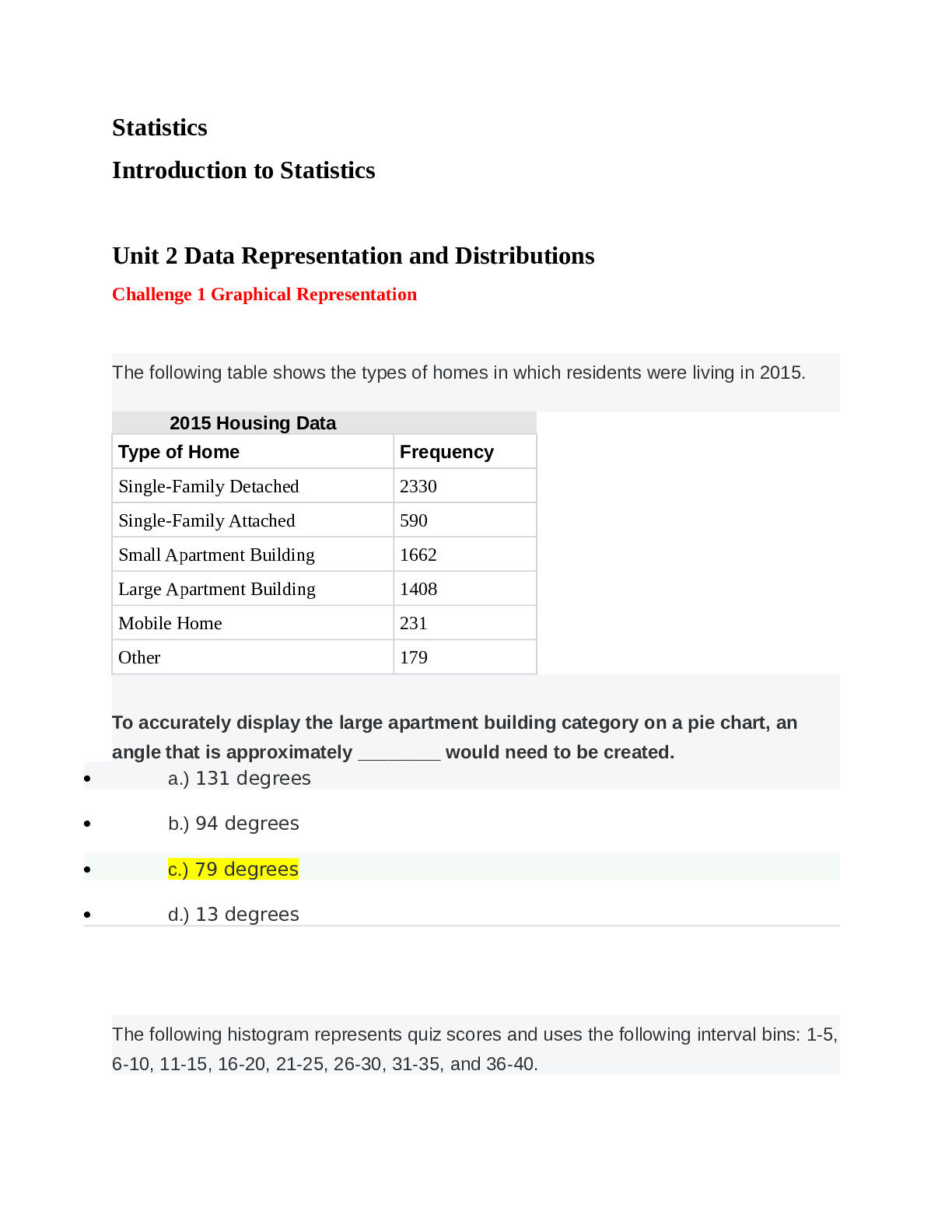 Statistics

Introduction to Statistics

Unit 2 Data Representation and Distributions

Challenge 1 Graphical Representation

The following table shows the types of homes in which residents were living in 2015.

2015 Housing Data

| Type of Home | Frequency |
|---|---|
| Single-Family Detached | 2330 |
| Single-Family Attached | 590 |
| Small Apartment Building | 1662 |
| Large Apartment Building | 1408 |
| Mobile Home | 231 |
| Other | 179 |

To accurately display the large apartment building category on a pie chart, an angle that is approximately ____ would need to be created.

• a.) 131 degrees
• b.) 94 degrees
• c.) 79 degrees
• d.) 13 degrees

The following histogram represents quiz scores and uses the following interval bins: 1-5, 6-10, 11-15, 16-20, 21-25, 26-30, 31-35, and 36-40.